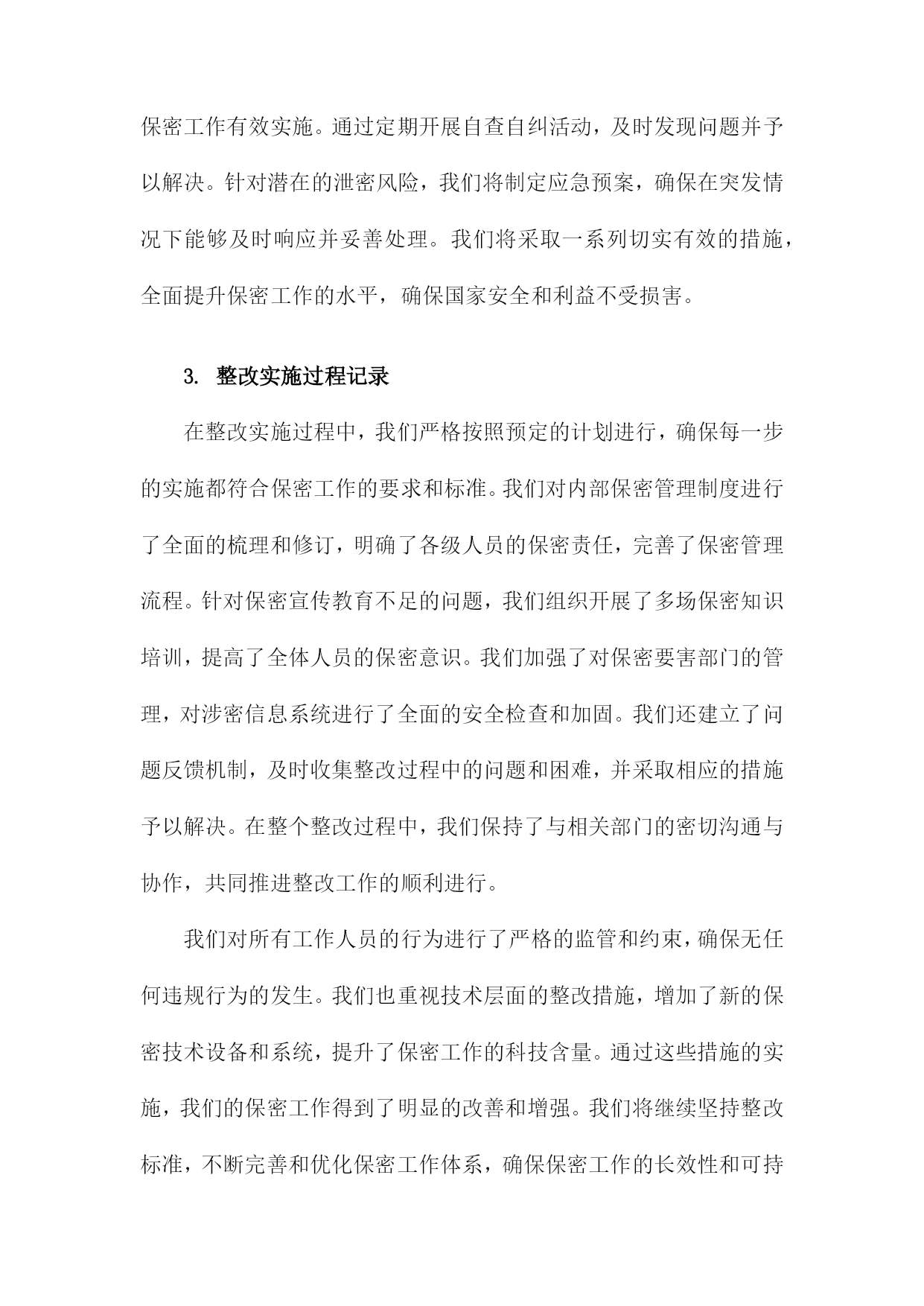 保密工作有效实施。通过定期开展自查自纠活动，及时发现问题并予以解决。针对潜在的泄密风险，我们将制定应急预案，确保在突发情况下能够及时响应并妥善处理。我们将采取一系列切实有效的措施，全面提升保密工作的水平，确保国家安全和利益不受损害。

3. 整改实施过程记录

在整改实施过程中，我们严格按照预定的计划进行，确保每一步的实施都符合保密工作的要求和标准。我们对内部保密管理制度进行了全面的梳理和修订，明确了各级人员的保密责任，完善了保密管理流程。针对保密宣传教育不足的问题，我们组织开展了多场保密知识培训，提高了全体人员的保密意识。我们加强了对保密要害部门的管理，对涉密信息系统进行了全面的安全检查和加固。我们还建立了问题反馈机制，及时收集整改过程中的问题和困难，并采取相应的措施予以解决。在整个整改过程中，我们保持了与相关部门的密切沟通与协作，共同推进整改工作的顺利进行。

我们对所有工作人员的行为进行了严格的监管和约束，确保无任何违规行为的发生。我们也重视技术层面的整改措施，增加了新的保密技术设备和系统，提升了保密工作的科技含量。通过这些措施的实施，我们的保密工作得到了明显的改善和增强。我们将继续坚持整改标准，不断完善和优化保密工作体系，确保保密工作的长效性和可持